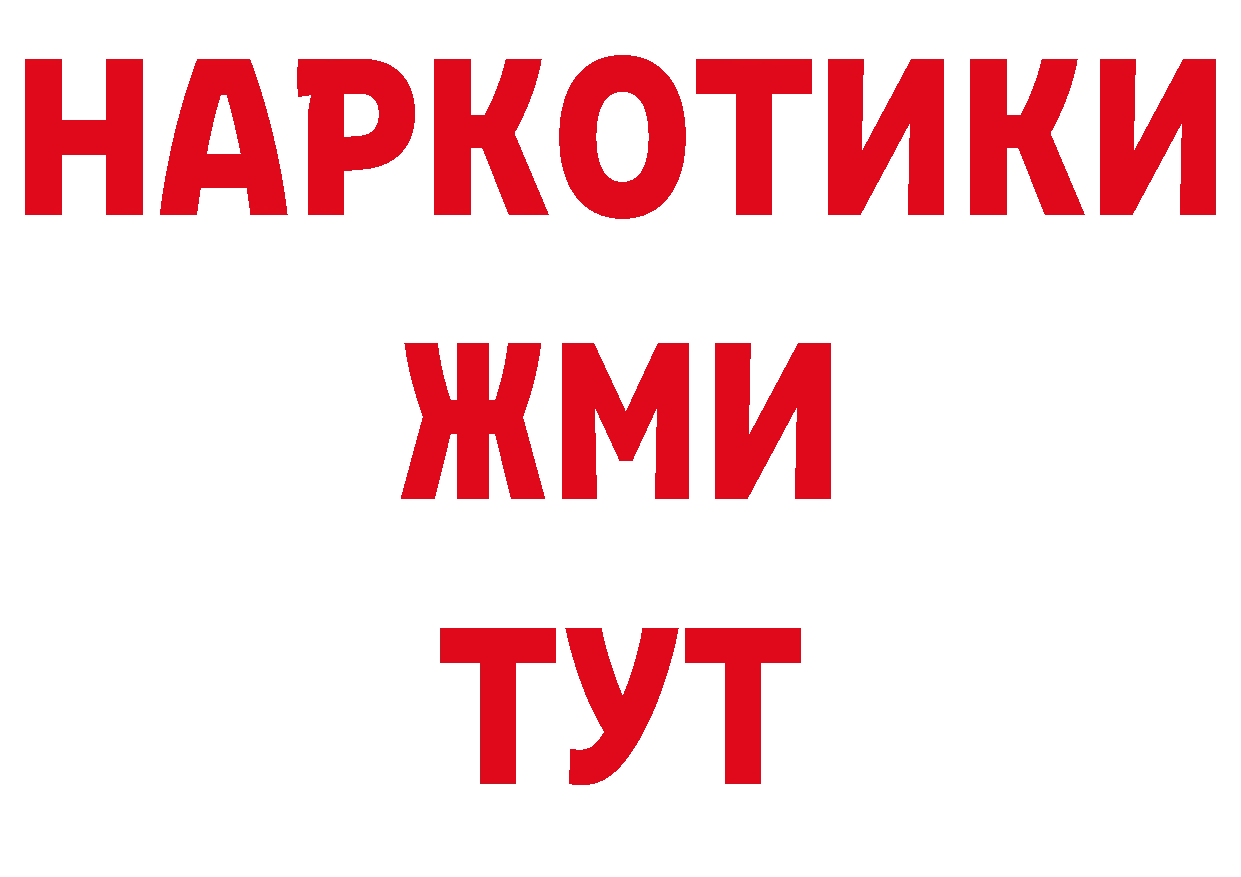 НАРКОТИКИ
ЖМИ
ТУТ